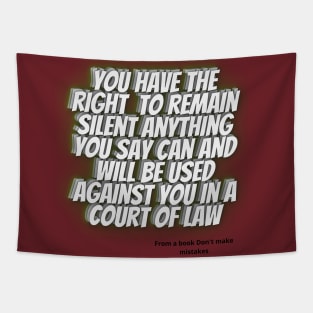 YOU HAVE THE RIGHT TO REMAIN SILENT ANYTHING YOU SAY CAN AND WILL BE USED AGAINST YOU IN A COURT OF LAW

From a book Don't make mistakes